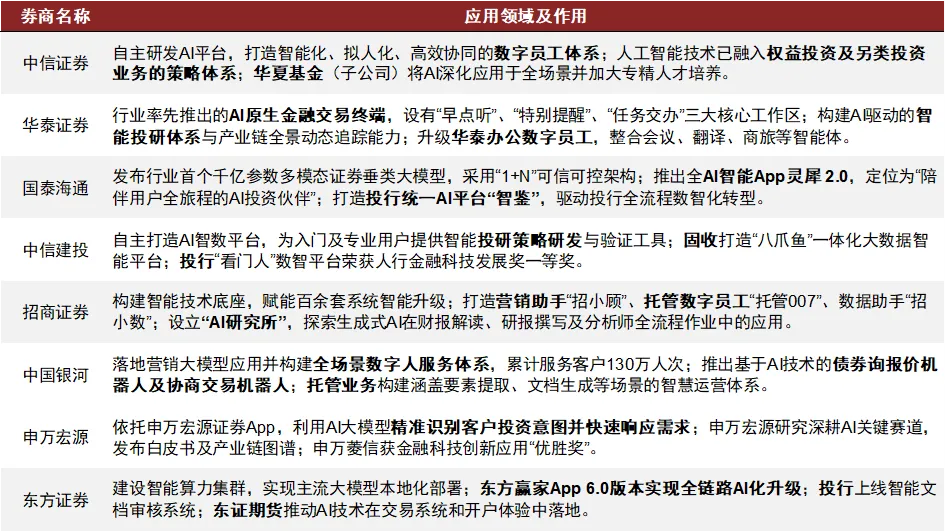 | 券商名称 | 应用领域及作用 |
|---|---|
| 中信证券 | 自主研发AI平台，打造智能化、拟人化、高效协同的数字员工体系；人工智能技术已融入权益投资及另类投资业务的策略体系；华夏基金（子公司）将AI深化应用于全场景并加大专精人才培养。 |
| 华泰证券 | 行业率先推出的AI原生金融交易终端，设有“早点听”、“特别提醒”、“任务交办”三大核心工作区；构建AI驱动的智能投研体系与产业链全景动态追踪能力；升级华泰办公数字员工，整合会议、翻译、商旅等智能体。 |
| 国泰海通 | 发布行业首个千亿参数多模态证券垂类大模型，采用“1+N”可信可控架构；推出全AI智能App灵犀 2.0，定位为“陪伴用户全旅程的AI投资伙伴”；打造投行统一AI平台“智鉴”，驱动投行全流程数智化转型。 |
| 中信建投 | 自主打造AI智数平台，为入门及专业用户提供智能投研策略研发与验证工具；固收打造“八爪鱼”一体化大数据智能平台；投行“看门人”数智平台荣获人行金融科技发展奖一等奖。 |
| 招商证券 | 构建智能技术底座，赋能百余套系统智能升级；打造营销助手“招小顾”、托管数字员工“托管007”、数据助手“招小数”；设立“AI研究所”，探索生成式AI在财报解读、研报撰写及分析师全流程作业中的应用。 |
| 中国银河 | 落地营销大模型应用并构建全场景数字人服务体系，累计服务客户130万人次；推出基于AI技术的债券询报价机器人及协商交易机器人；托管业务构建涵盖要素提取、文档生成等场景的智慧运营体系。 |
| 申万宏源 | 依托申万宏源证券App，利用AI大模型精准识别客户投资意图并快速响应需求；申万宏源研究深耕AI关键赛道，发布白皮书及产业链图谱；申万菱信获金融科技创新应用“优胜奖”。 |
| 东方证券 | 建设智能算力集群，实现主流大模型本地化部署；东方赢家App 6.0版本实现全链路AI化升级；投行上线智能文档审核系统；东证期货推动AI技术在交易系统和开户体验中落地。 |